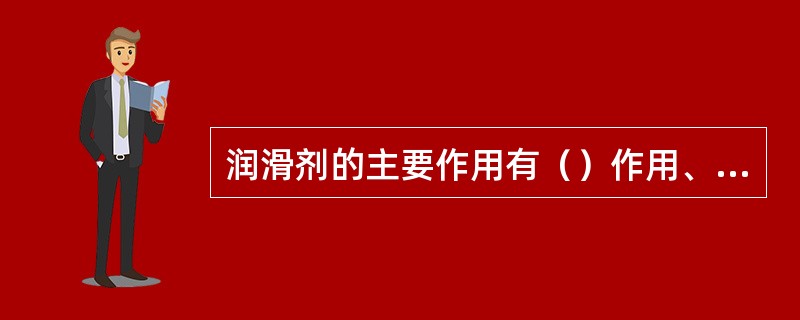 润滑剂的主要作用有（）作用、...